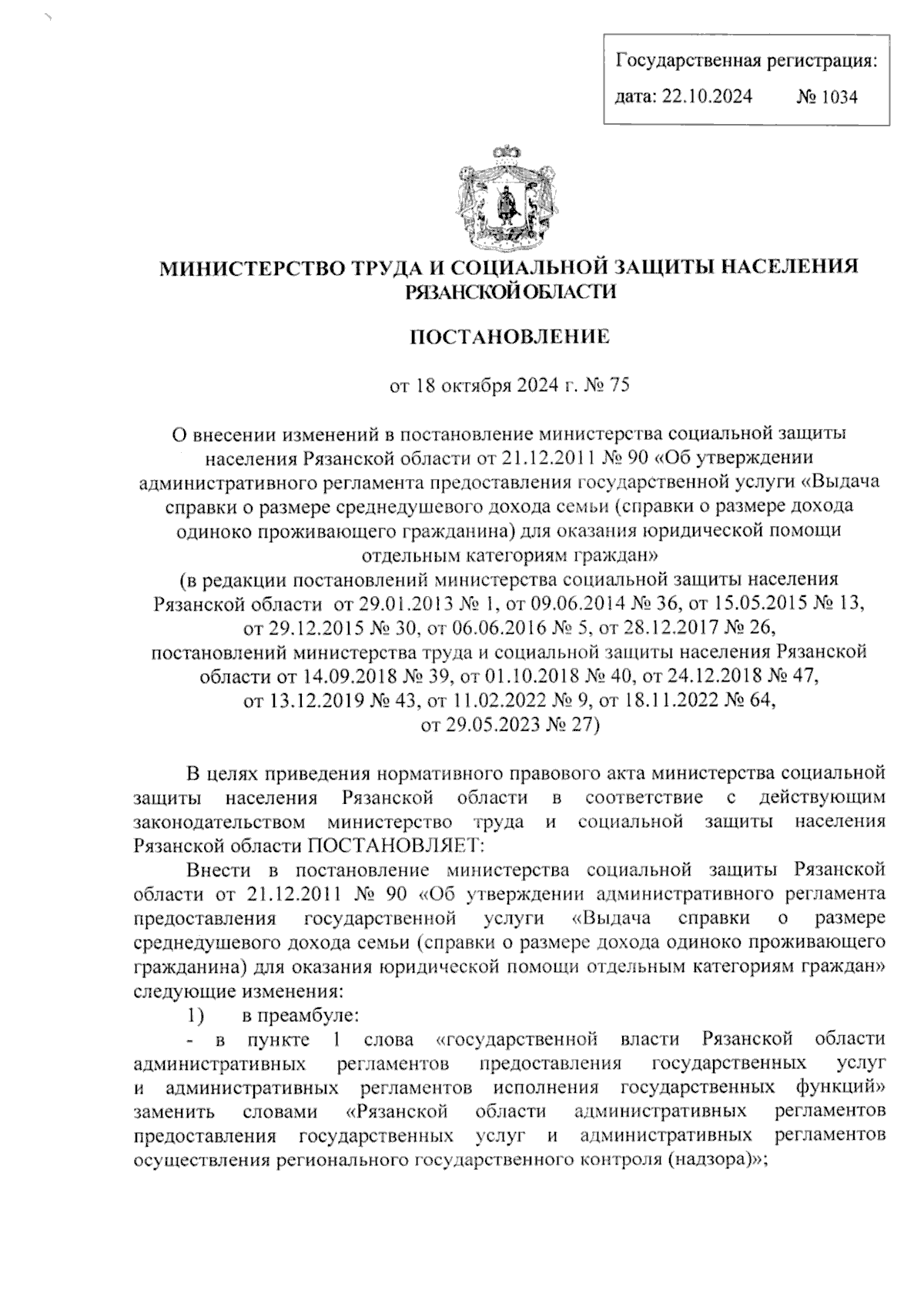 Государственная регистрация:
дата: 22.10.2024 № 1034

МИНИСТЕРСТВО ТРУДА И СОЦИАЛЬНОЙ ЗАЩИТЫ НАСЕЛЕНИЯ РЯЗАНСКОЙ ОБЛАСТИ

ПОСТАНОВЛЕНИЕ

от 18 октября 2024 г. № 75

О внесении изменений в постановление министерства социальной защиты населения Рязанской области от 21.12.2011 № 90 «Об утверждении административного регламента предоставления государственной услуги «Выдача справки о размере среднедушевого дохода семьи (справки о размере дохода одиноко проживающего гражданина) для оказания юридической помощи отдельным категориям граждан»
(в редакции постановлений министерства социальной защиты населения Рязанской области от 29.01.2013 № 1, от 09.06.2014 № 36, от 15.05.2015 № 13, от 29.12.2015 № 30, от 06.06.2016 № 5, от 28.12.2017 № 26, постановлений министерства труда и социальной защиты населения Рязанской области от 14.09.2018 № 39, от 01.10.2018 № 40, от 24.12.2018 № 47, от 13.12.2019 № 43, от 11.02.2022 № 9, от 18.11.2022 № 64, от 29.05.2023 № 27)

В целях приведения нормативного правового акта министерства социальной защиты населения Рязанской области в соответствие с действующим законодательством министерство труда и социальной защиты населения Рязанской области ПОСТАНОВЛЯЕТ:

Внести в постановление министерства социальной защиты Рязанской области от 21.12.2011 № 90 «Об утверждении административного регламента предоставления государственной услуги «Выдача справки о размере среднедушевого дохода семьи (справки о размере дохода одиноко проживающего гражданина) для оказания юридической помощи отдельным категориям граждан» следующие изменения:

1) в преамбуле:

- в пункте 1 слова «государственной власти Рязанской области административных регламентов предоставления государственных услуг и административных регламентов исполнения государственных функций» заменить словами «Рязанской области административных регламентов предоставления государственных услуг и административных регламентов осуществления регионального государственного контроля (надзора)»;